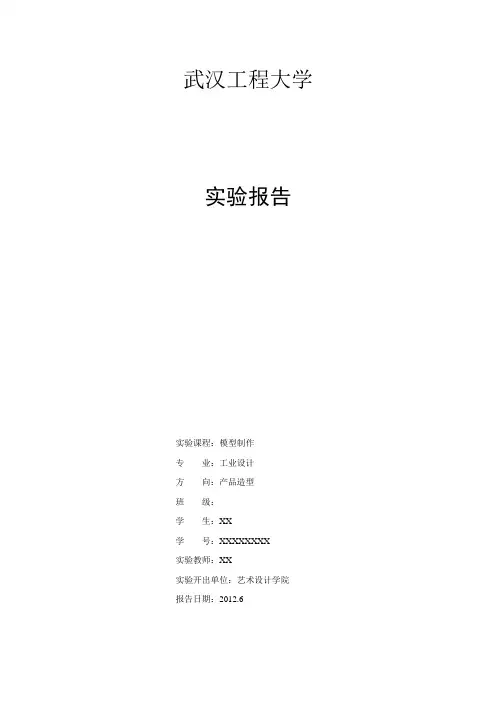 武汉工程大学

实验报告

实验课程：模型制作

专 业：工业设计

方 向：产品造型

班 级：

学 生：XX

学 号：XXXXXXXX

实验教师：XX

实验开出单位：艺术设计学院

报告日期：2012.6